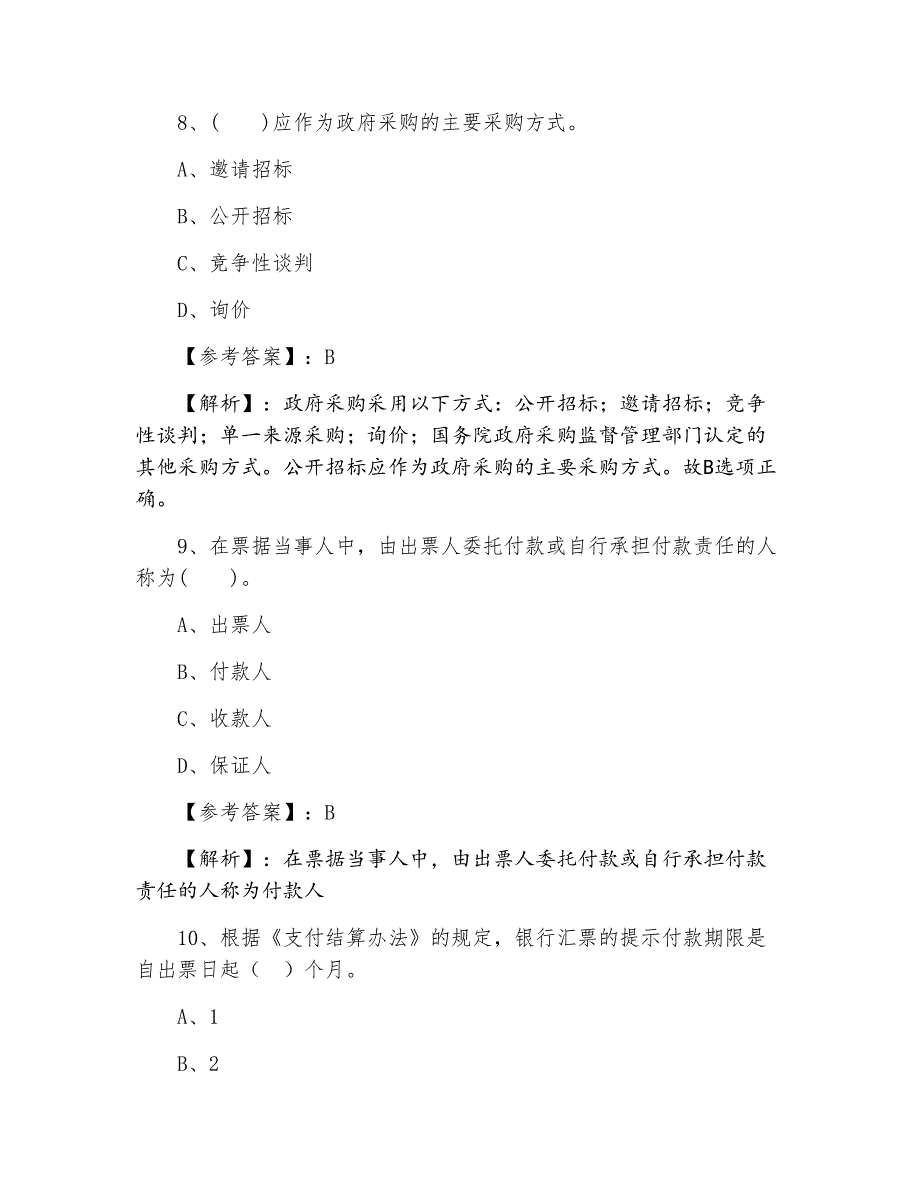 8、(　　)应作为政府采购的主要采购方式。

A、邀请招标

B、公开招标

C、竞争性谈判

D、询价

【参考答案】：B

【解析】：政府采购采用以下方式：公开招标；邀请招标；竞争性谈判；单一来源采购；询价；国务院政府采购监督管理部门认定的其他采购方式。公开招标应作为政府采购的主要采购方式。故B选项正确。

9、在票据当事人中，由出票人委托付款或自行承担付款责任的人称为(　　)。

A、出票人

B、付款人

C、收款人

D、保证人

【参考答案】：B

【解析】：在票据当事人中，由出票人委托付款或自行承担付款责任的人称为付款人

10、根据《支付结算办法》的规定，银行汇票的提示付款期限是自出票日起（　）个月。

A、1

B、2